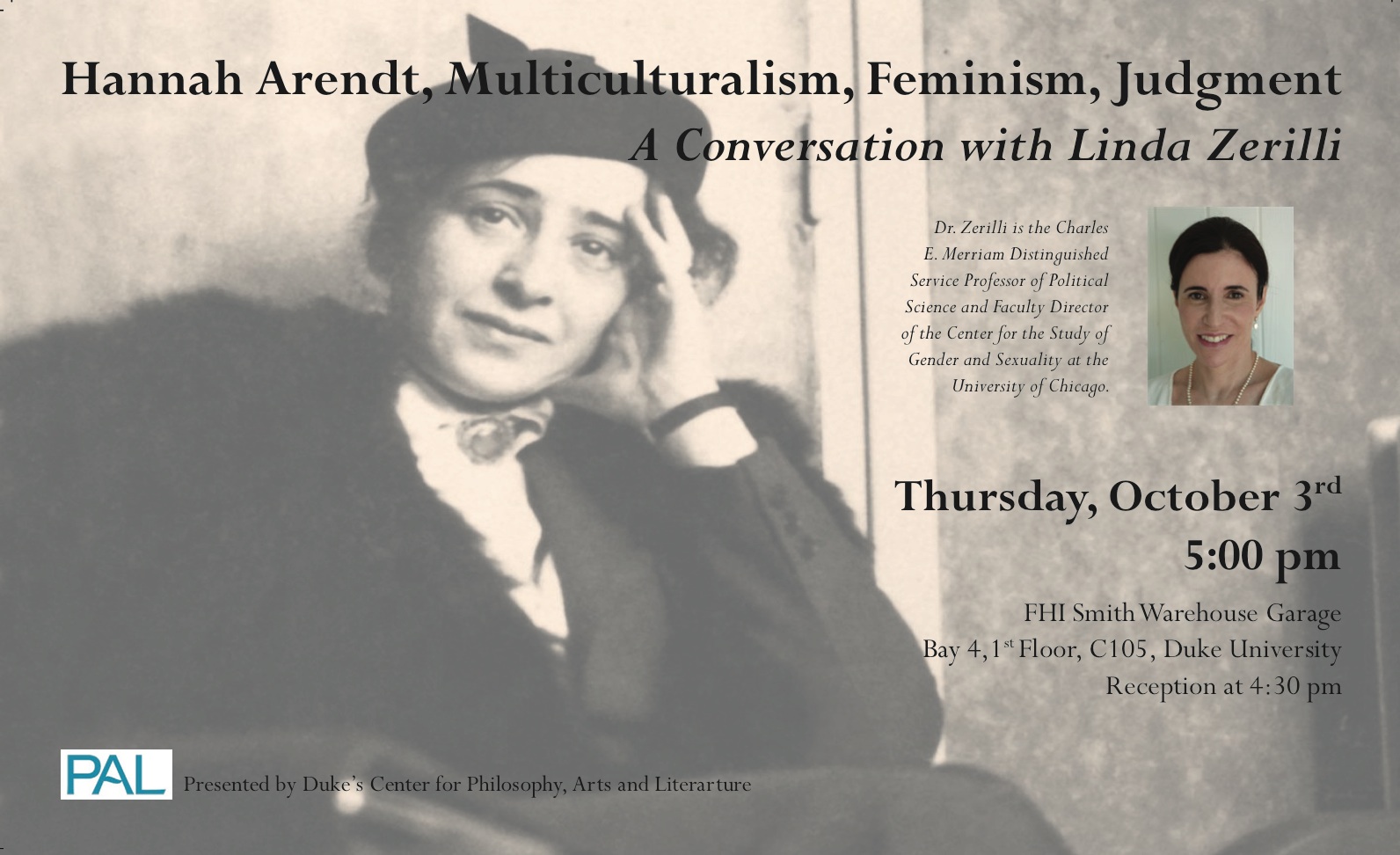 Hannah Arendt, Multiculturalism, Feminism, Judgment

A Conversation with Linda Zerilli

Dr. Zerilli is the Charles E. Merriam Distinguished Service Professor of Political Science and Faculty Director of the Center for the Study of Gender and Sexuality at the University of Chicago.

Thursday, October 3rd
5:00 pm

FHI Smith Warehouse Garage
Bay 4, 1st Floor, C105, Duke University
Reception at 4:30 pm

PAL

Presented by Duke's Center for Philosophy, Arts and Literarture